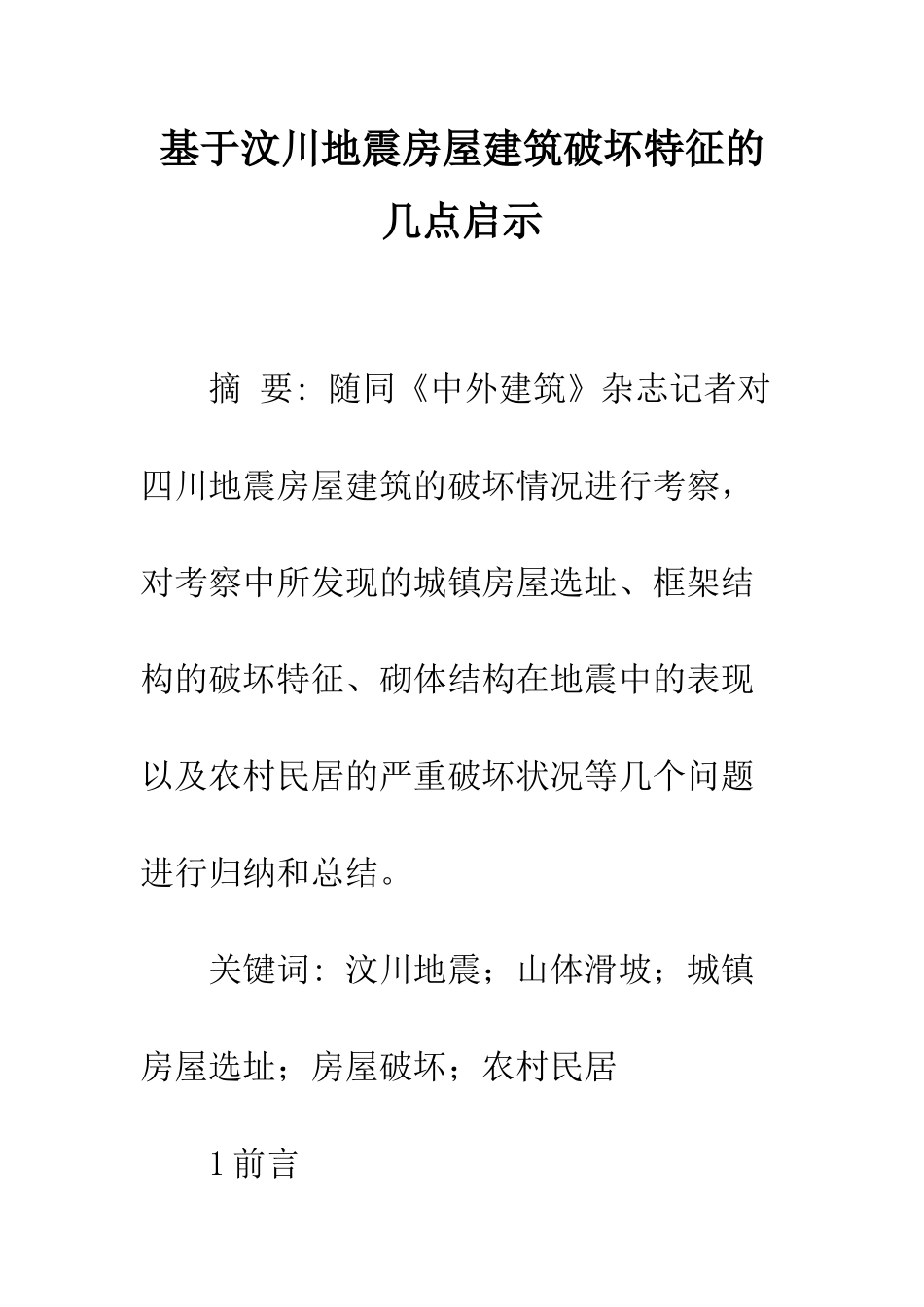 基于汶川地震房屋建筑破坏特征的几点启示

摘 要：随同《中外建筑》杂志记者对四川地震房屋建筑的破坏情况进行考察，对考察中所发现的城镇房屋选址、框架结构的破坏特征、砌体结构在地震中的表现以及农村民居的严重破坏状况等几个问题进行归纳和总结。

关键词：汶川地震；山体滑坡；城镇房屋选址；房屋破坏；农村民居

1 前言